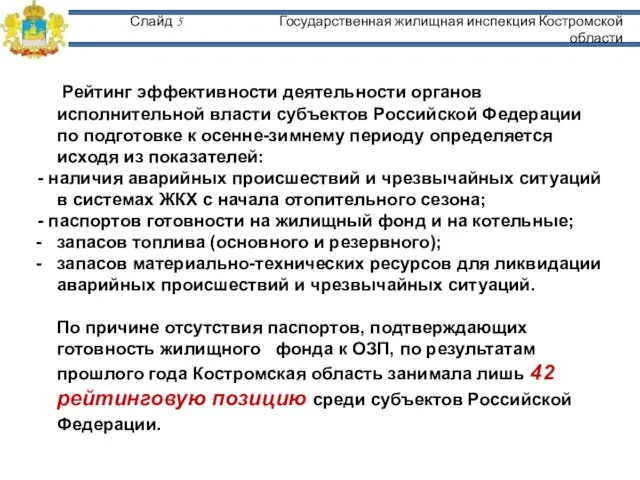 Слайд 5

Государственная жилищная инспекция Костромской области

Рейтинг эффективности деятельности органов исполнительной власти субъектов Российской Федерации по подготовке к осенне-зимнему периоду определяется исходя из показателей:
- наличия аварийных происшествий и чрезвычайных ситуаций в системах ЖКХ с начала отопительного сезона;
- паспортов готовности на жилищный фонд и на котельные;
- запасов топлива (основного и резервного);
- запасов материально-технических ресурсов для ликвидации аварийных происшествий и чрезвычайных ситуаций.

По причине отсутствия паспортов, подтверждающих готовность жилищного фонда к ОЗП, по результатам прошлого года Костромская область занимала лишь 42 рейтинговую позицию среди субъектов Российской Федерации.